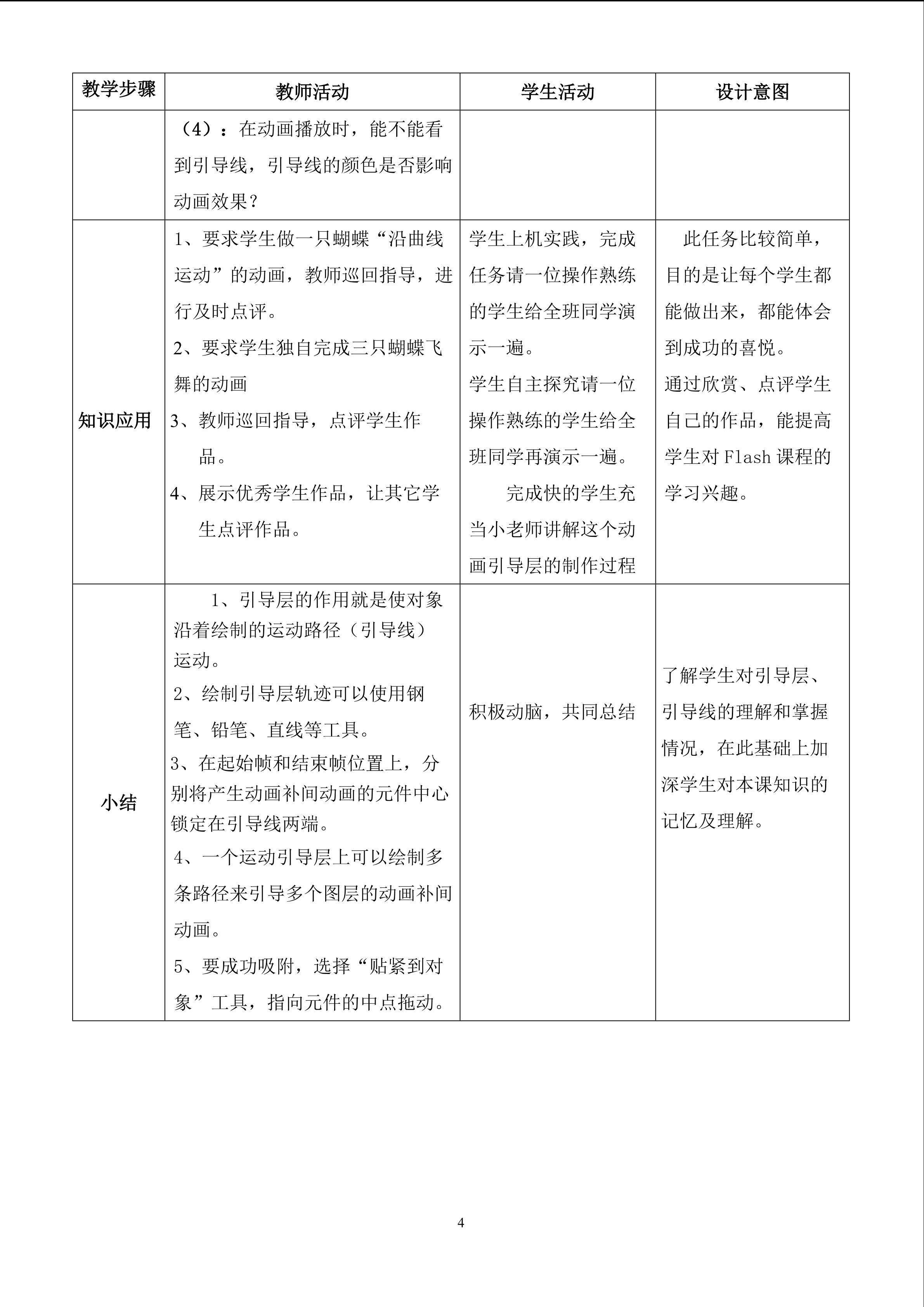 | 教学步骤 | 教师活动 | 学生活动 | 设计意图 |
|---|---|---|---|
|  | （4）：在动画播放时，能不能看到引导线，引导线的颜色是否影响动画效果？ |  |  |
| 知识应用 | 1、要求学生做一只蝴蝶“沿曲线运动”的动画，教师巡回指导，进行及时点评。 2、要求学生独自完成三只蝴蝶飞舞的动画 3、教师巡回指导，点评学生作品。 4、展示优秀学生作品，让其它学生点评作品。 | 学生上机实践，完成任务请一位操作熟练的学生给全班同学演示一遍。 学生自主探究请一位操作熟练的学生给全班同学再演示一遍。 完成快的学生充当小老师讲解这个动画引导层的制作过程 | 此任务比较简单，目的是让每个学生都能做出来，都能体会到成功的喜悦。 通过欣赏、点评学生自己的作品，能提高学生对Flash课程的学习兴趣。 |
| 小结 | 1、引导层的作用就是使对象沿着绘制的运动路径（引导线）运动。 2、绘制引导层轨迹可以使用钢笔、铅笔、直线等工具。 3、在起始帧和结束帧位置上，分别将产生动画补间动画的元件中心锁定在引导线两端。 4、一个运动引导层上可以绘制多条路径来引导多个图层的动画补间动画。 5、要成功吸附，选择“贴紧到对象”工具，指向元件的中点拖动。 | 积极动脑，共同总结 | 了解学生对引导层、引导线的理解和掌握情况，在此基础上加深学生对本课知识的记忆及理解。 |

4